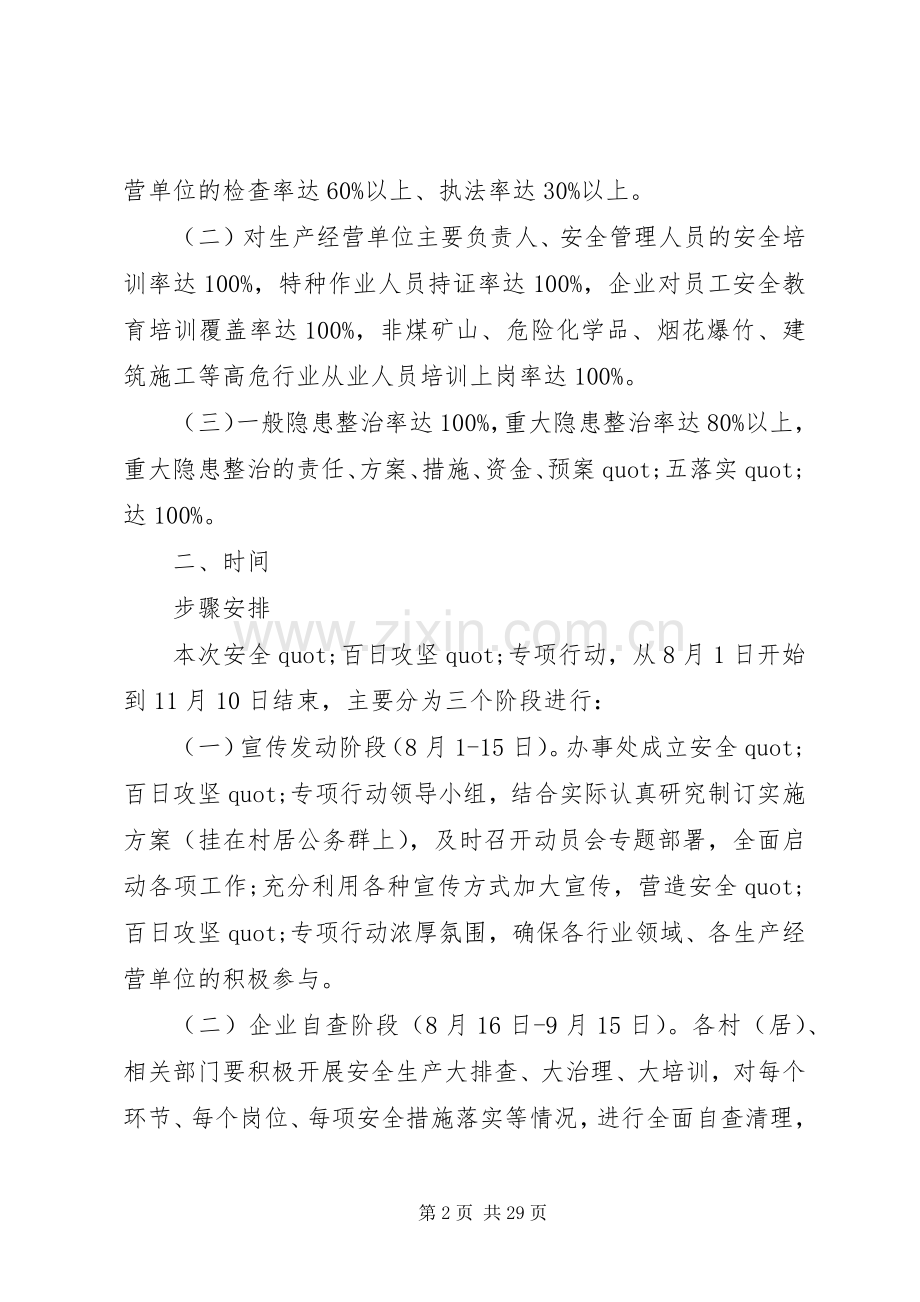 营单位的检查率达60%以上、执法率达30%以上。

（二）对生产经营单位主要负责人、安全管理人员的安全培训率达100%，特种作业人员持证率达100%，企业对员工安全教育培训覆盖率达100%，非煤矿山、危险化学品、烟花爆竹、建筑施工等高危行业从业人员培训上岗率达100%。

（三）一般隐患整治率达100%，重大隐患整治率达80%以上，重大隐患整治的责任、方案、措施、资金、预案quot;五落实quot;达100%。

二、时间

步骤安排

本次安全quot;百日攻坚quot;专项行动，从8月1日开始到11月10日结束，主要分为三个阶段进行：

（一）宣传发动阶段（8月1-15日）。办事处成立安全quot;百日攻坚quot;专项行动领导小组，结合实际认真研究制订实施方案（挂在村居公务群上），及时召开动员会专题部署，全面启动各项工作;充分利用各种宣传方式加大宣传，营造安全quot;百日攻坚quot;专项行动浓厚氛围，确保各行业领域、各生产经营单位的积极参与。

（二）企业自查阶段（8月16日-9月15日）。各村（居）、相关部门要积极开展安全生产大排查、大治理、大培训，对每个环节、每个岗位、每项安全措施落实等情况，进行全面自查清理，

第2页 共29页

www.zixin.com.cn